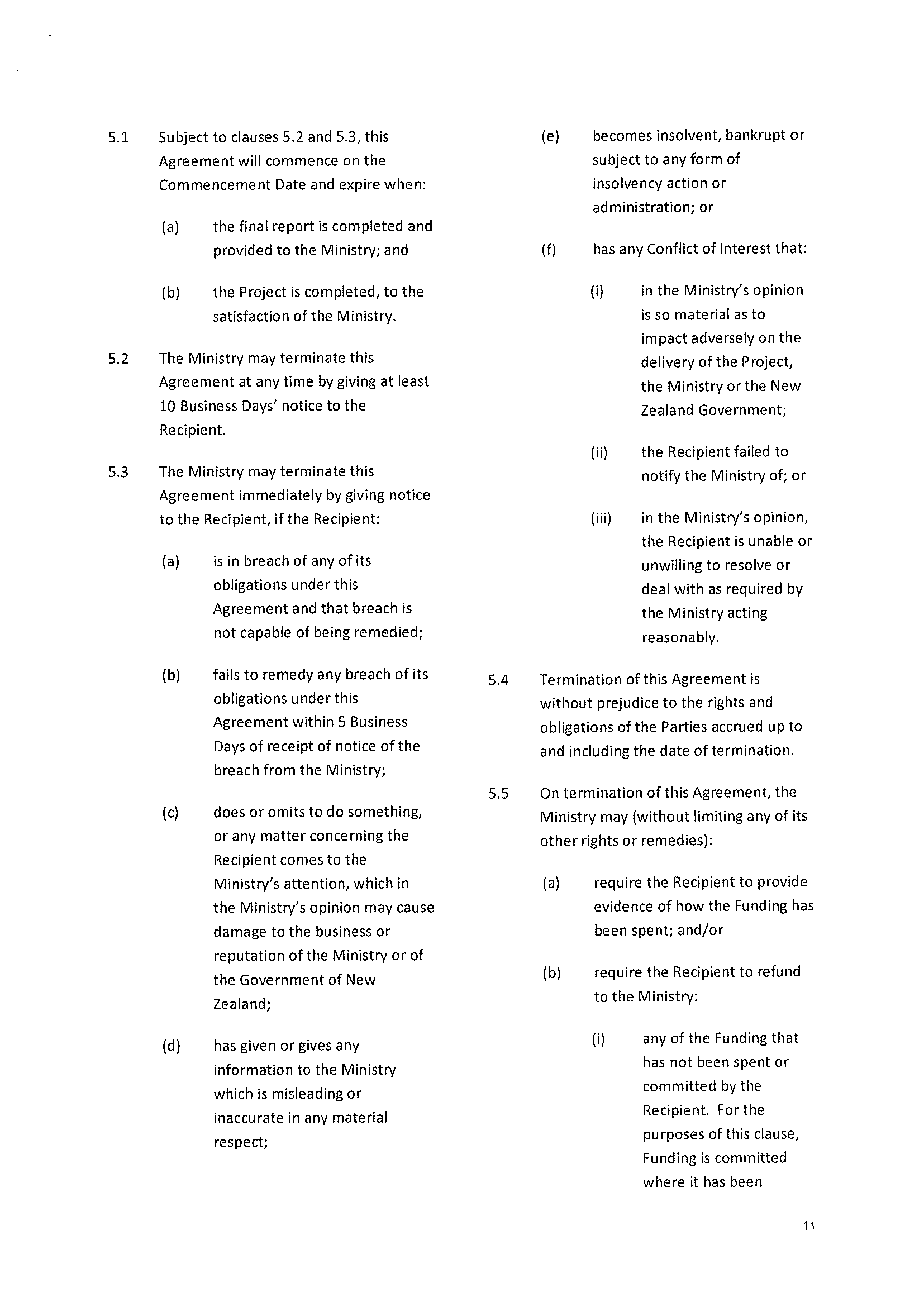 5.1 Subject to clauses 5.2 and 5.3, this Agreement will commence on the Commencement Date and expire when:

(a) the final report is completed and provided to the Ministry; and

(b) the Project is completed, to the satisfaction of the Ministry.

5.2 The Ministry may terminate this Agreement at any time by giving at least 10 Business Days' notice to the Recipient.

5.3 The Ministry may terminate this Agreement immediately by giving notice to the Recipient, if the Recipient:

(a) is in breach of any of its obligations under this Agreement and that breach is not capable of being remedied;

(b) fails to remedy any breach of its obligations under this Agreement within 5 Business Days of receipt of notice of the breach from the Ministry;

(c) does or omits to do something, or any matter concerning the Recipient comes to the Ministry's attention, which in the Ministry's opinion may cause damage to the business or reputation of the Ministry or of the Government of New Zealand;

(d) has given or gives any information to the Ministry which is misleading or inaccurate in any material respect;

(e) becomes insolvent, bankrupt or subject to any form of insolvency action or administration; or

(f) has any Conflict of Interest that:

(i) in the Ministry's opinion is so material as to impact adversely on the delivery of the Project, the Ministry or the New Zealand Government;

(ii) the Recipient failed to notify the Ministry of; or

(iii) in the Ministry's opinion, the Recipient is unable or unwilling to resolve or deal with as required by the Ministry acting reasonably.

5.4 Termination of this Agreement is without prejudice to the rights and obligations of the Parties accrued up to and including the date of termination.

5.5 On termination of this Agreement, the Ministry may (without limiting any of its other rights or remedies):

(a) require the Recipient to provide evidence of how the Funding has been spent; and/or

(b) require the Recipient to refund to the Ministry:

(i) any of the Funding that has not been spent or committed by the Recipient. For the purposes of this clause, Funding is committed where it has been

11